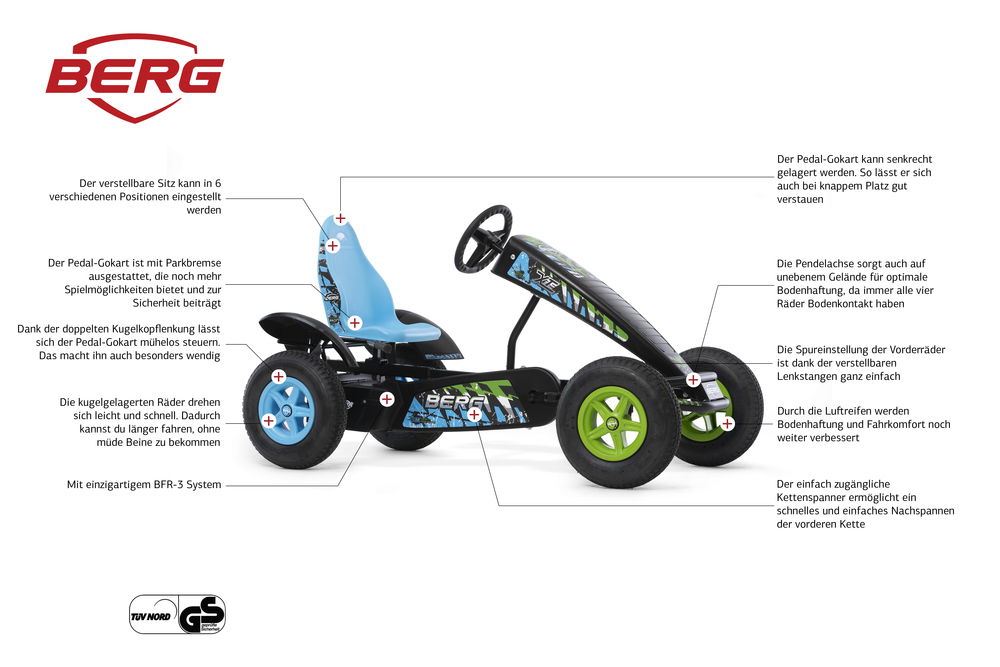 BERG

Der verstellbare Sitz kann in 6 verschiedenen Positionen eingestellt werden

Der Pedal-Gokart ist mit Parkbremse ausgestattet, die noch mehr Spielmöglichkeiten bietet und zur Sicherheit beiträgt

Dank der doppelten Kugelkopflenkung lässt sich der Pedal-Gokart mühelos steuern. Das macht ihn auch besonders wendig

Die kugelgelagerten Räder drehen sich leicht und schnell. Dadurch kannst du länger fahren, ohne müde Beine zu bekommen

Mit einzigartigem BFR-3 System

Der Pedal-Gokart kann senkrecht gelagert werden. So lässt er sich auch bei knappem Platz gut verstauen

Die Pendelachse sorgt auch auf unebenem Gelände für optimale Bodenhaftung, da immer alle vier Räder Bodenkontakt haben

Die Spureinstellung der Vorderräder ist dank der verstellbaren Lenkstangen ganz einfach

Durch die Luftreifen werden Bodenhaftung und Fahrkomfort noch weiter verbessert

Der einfach zugängliche Kettenspanner ermöglicht ein schnelles und einfaches Nachspannen der vorderen Kette

BERG

TÜV NORD GS geprüfte Sicherheit